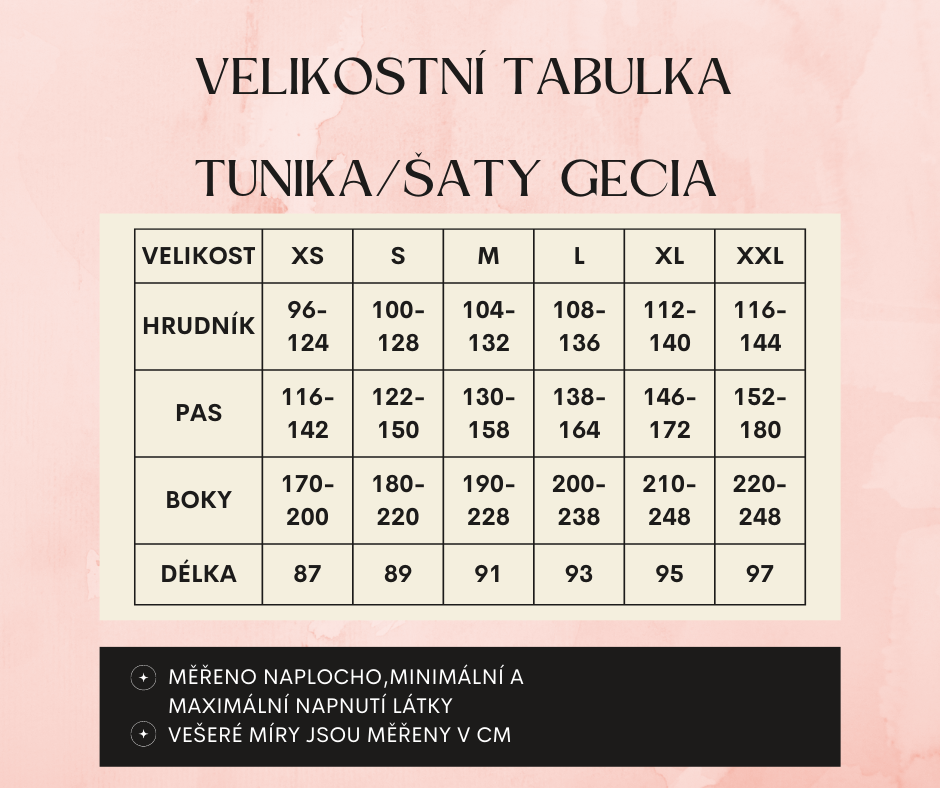 VELIKOSTNÍ TABULKA

TUNIKA/ŠATY GECIA

| VELIKOST | XS | S | M | L | XL | XXL |
|---|---|---|---|---|---|---|
| HRUDNÍK | 96-124 | 100-128 | 104-132 | 108-136 | 112-140 | 116-144 |
| PAS | 116-142 | 122-150 | 130-158 | 138-164 | 146-172 | 152-180 |
| BOKY | 170-200 | 180-220 | 190-228 | 200-238 | 210-248 | 220-248 |
| DÉLKA | 87 | 89 | 91 | 93 | 95 | 97 |

MĚŘENO NAPLOCHO,MINIMÁLNÍ A MAXIMÁLNÍ NAPNUTÍ LÁTKY
VEŠERÉ MÍRY JSOU MĚŘENY V CM